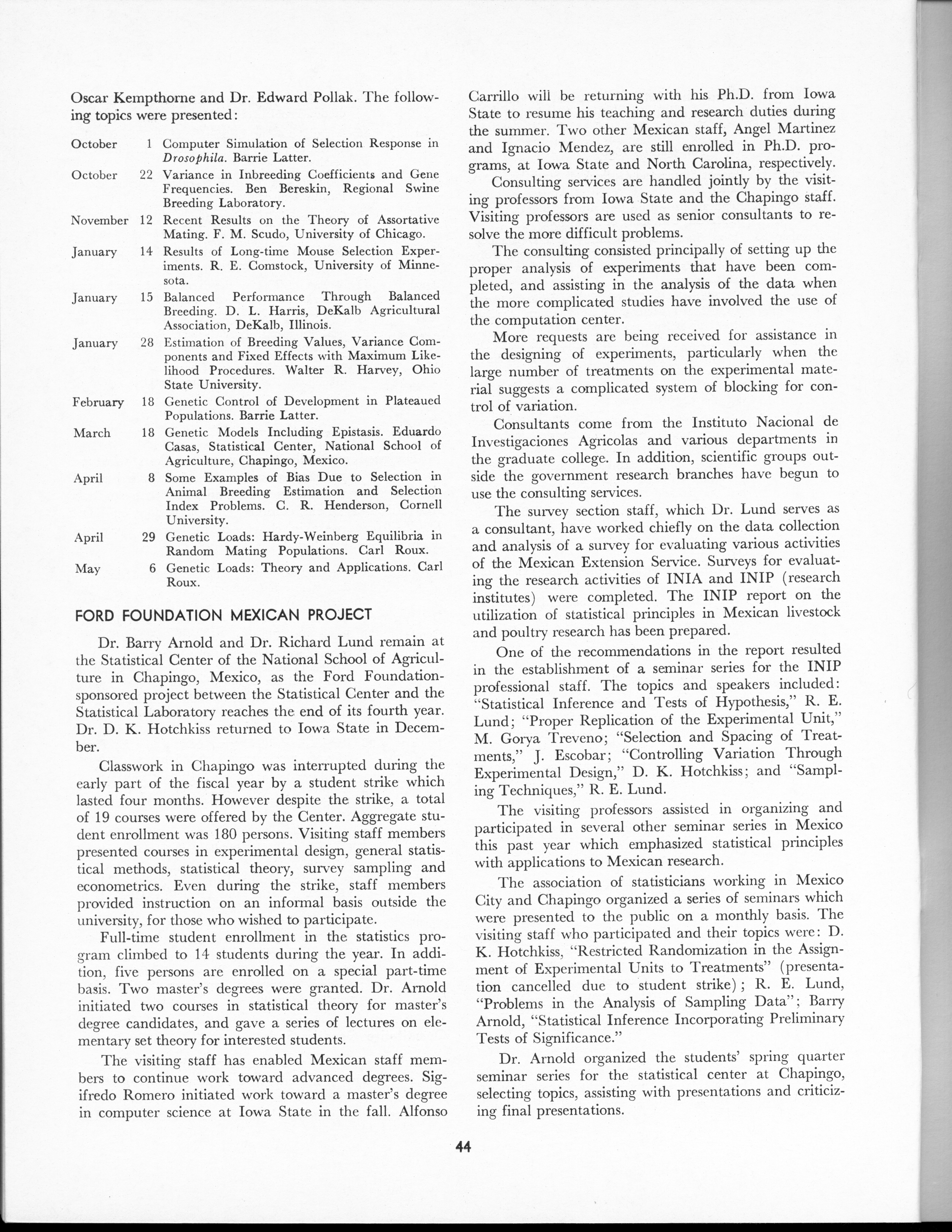 Oscar Kempthorne and Dr. Edward Pollak. The following topics were presented:

October 1 Computer Simulation of Selection Response in Drosophila. Barrie Latter.

October 22 Variance in Inbreeding Coefficients and Gene Frequencies. Ben Bereskin, Regional Swine Breeding Laboratory.

November 12 Recent Results on the Theory of Assortative Mating. F. M. Scudo, University of Chicago.

January 14 Results of Long-time Mouse Selection Experiments. R. E. Comstock, University of Minnesota.

January 15 Balanced Performance Through Balanced Breeding. D. L. Harris, DeKalb Agricultural Association, DeKalb, Illinois.

January 28 Estimation of Breeding Values, Variance Components and Fixed Effects with Maximum Likelihood Procedures. Walter R. Harvey, Ohio State University.

February 18 Genetic Control of Development in Plateaued Populations. Barrie Latter.

March 18 Genetic Models Including Epistasis. Eduardo Casas, Statistical Center, National School of Agriculture, Chapingo, Mexico.

April 8 Some Examples of Bias Due to Selection in Animal Breeding Estimation and Selection Index Problems. C. R. Henderson, Cornell University.

April 29 Genetic Loads: Hardy-Weinberg Equilibria in Random Mating Populations. Carl Roux.

May 6 Genetic Loads: Theory and Applications. Carl Roux.

FORD FOUNDATION MEXICAN PROJECT

Dr. Barry Arnold and Dr. Richard Lund remain at the Statistical Center of the National School of Agriculture in Chapingo, Mexico, as the Ford Foundation-sponsored project between the Statistical Center and the Statistical Laboratory reaches the end of its fourth year. Dr. D. K. Hotchkiss returned to Iowa State in December.

Classwork in Chapingo was interrupted during the early part of the fiscal year by a student strike which lasted four months. However despite the strike, a total of 19 courses were offered by the Center. Aggregate student enrollment was 180 persons. Visiting staff members presented courses in experimental design, general statistical methods, statistical theory, survey sampling and econometrics. Even during the strike, staff members provided instruction on an informal basis outside the university, for those who wished to participate.

Full-time student enrollment in the statistics program climbed to 14 students during the year. In addition, five persons are enrolled on a special part-time basis. Two master's degrees were granted. Dr. Arnold initiated two courses in statistical theory for master's degree candidates, and gave a series of lectures on elementary set theory for interested students.

The visiting staff has enabled Mexican staff members to continue work toward advanced degrees. Sigifredo Romero initiated work toward a master's degree in computer science at Iowa State in the fall. Alfonso Carrillo will be returning with his Ph.D. from Iowa State to resume his teaching and research duties during the summer. Two other Mexican staff, Angel Martinez and Ignacio Mendez, are still enrolled in Ph.D. programs, at Iowa State and North Carolina, respectively.

Consulting services are handled jointly by the visiting professors from Iowa State and the Chapingo staff. Visiting professors are used as senior consultants to resolve the more difficult problems.

The consulting consisted principally of setting up the proper analysis of experiments that have been completed, and assisting in the analysis of the data when the more complicated studies have involved the use of the computation center.

More requests are being received for assistance in the designing of experiments, particularly when the large number of treatments on the experimental material suggests a complicated system of blocking for control of variation.

Consultants come from the Instituto Nacional de Investigaciones Agricolas and various departments in the graduate college. In addition, scientific groups outside the government research branches have begun to use the consulting services.

The survey section staff, which Dr. Lund serves as a consultant, have worked chiefly on the data collection and analysis of a survey for evaluating various activities of the Mexican Extension Service. Surveys for evaluating the research activities of INIA and INIP (research institutes) were completed. The INIP report on the utilization of statistical principles in Mexican livestock and poultry research has been prepared.

One of the recommendations in the report resulted in the establishment of a seminar series for the INIP professional staff. The topics and speakers included: "Statistical Inference and Tests of Hypothesis," R. E. Lund; "Proper Replication of the Experimental Unit," M. Gorya Treveno; "Selection and Spacing of Treatments," J. Escobar; "Controlling Variation Through Experimental Design," D. K. Hotchkiss; and "Sampling Techniques," R. E. Lund.

The visiting professors assisted in organizing and participated in several other seminar series in Mexico this past year which emphasized statistical principles with applications to Mexican research.

The association of statisticians working in Mexico City and Chapingo organized a series of seminars which were presented to the public on a monthly basis. The visiting staff who participated and their topics were: D. K. Hotchkiss, "Restricted Randomization in the Assignment of Experimental Units to Treatments" (presentation cancelled due to student strike); R. E. Lund, "Problems in the Analysis of Sampling Data"; Barry Arnold, "Statistical Inference Incorporating Preliminary Tests of Significance."

Dr. Arnold organized the students' spring quarter seminar series for the statistical center at Chapingo, selecting topics, assisting with presentations and criticizing final presentations.

44